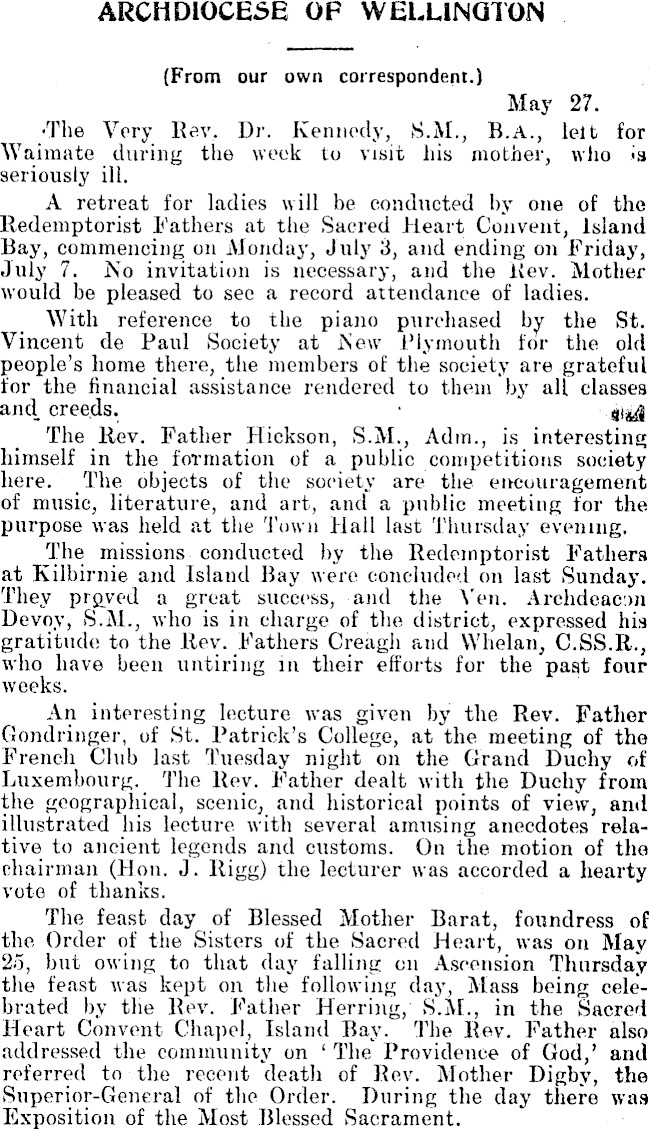 ARCHDIOCESE OF WELLINGTON

(From our own correspondent.)

May 27.

The Very Rev. Dr. Kennedy, S.M., B.A., left for Waimate during the week to visit his mother, who is seriously ill.

A retreat for ladies will be conducted by one of the Redemptorist Fathers at the Sacred Heart Convent, Island Bay, commencing on Monday, July 3, and ending on Friday, July 7. No invitation is necessary, and the Rev. Mother would be pleased to see a record attendance of ladies.

With reference to the piano purchased by the St. Vincent de Paul Society at New Plymouth for the old people's home there, the members of the society are grateful for the financial assistance rendered to them by all classes and creeds.

The Rev. Father Hickson, S.M., Adm., is interesting himself in the formation of a public competitions society here. The objects of the society are the encouragement of music, literature, and art, and a public meeting for the purpose was held at the Town Hall last Thursday evening.

The missions conducted by the Redemptorist Fathers at Kilbirnie and Island Bay were concluded on last Sunday. They proved a great success, and the Ven. Archdeacon Devoy, S.M., who is in charge of the district, expressed his gratitude to the Rev. Fathers Creagh and Whelan, C.SS.R., who have been untiring in their efforts for the past four weeks.

An interesting lecture was given by the Rev. Father Gondringer, of St. Patrick's College, at the meeting of the French Club last Tuesday night on the Grand Duchy of Luxembourg. The Rev. Father dealt with the Duchy from the geographical, scenic, and historical points of view, and illustrated his lecture with several amusing anecdotes relative to ancient legends and customs. On the motion of the chairman (Hon. J. Rigg) the lecturer was accorded a hearty vote of thanks.

The feast day of Blessed Mother Barat, foundress of the Order of the Sisters of the Sacred Heart, was on May 25, but owing to that day falling on Ascension Thursday the feast was kept on the following day, Mass being celebrated by the Rev. Father Herring, S.M., in the Sacred Heart Convent Chapel, Island Bay. The Rev. Father also addressed the community on 'The Providence of God,' and referred to the recent death of Rev. Mother Digby, the Superior-General of the Order. During the day there was Exposition of the Most Blessed Sacrament.